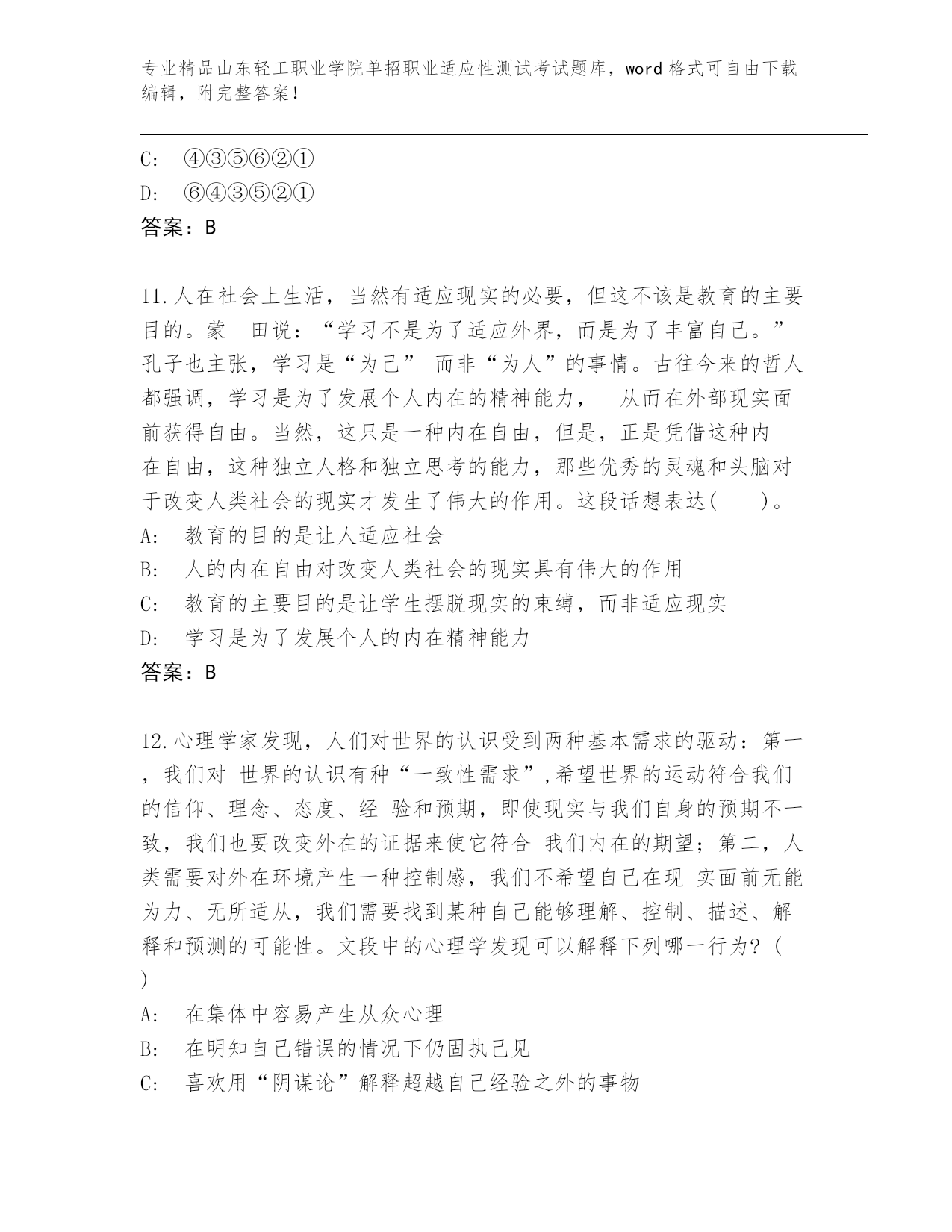 专业精品山东轻工职业学院单招职业适应性测试考试题库，word 格式可自由下载编辑，附完整答案！

C: ④③⑤⑥②①

D: ⑥④③⑤②①

答案：B

11.人在社会上生活，当然有适应现实的必要，但这不该是教育的主要目的。蒙 田说：“学习不是为了适应外界，而是为了丰富自己。”孔子也主张，学习是“为己” 而非“为人”的事情。古往今来的哲人都强调，学习是为了发展个人内在的精神能力， 从而在外部现实面前获得自由。当然，这只是一种内在自由，但是，正是凭借这种内在自由，这种独立人格和独立思考的能力，那些优秀的灵魂和头脑对于改变人类社会的现实才发生了伟大的作用。这段话想表达( )。

A: 教育的目的是让人适应社会

B: 人的内在自由对改变人类社会的现实具有伟大的作用

C: 教育的主要目的是让学生摆脱现实的束缚，而非适应现实

D: 学习是为了发展个人的内在精神能力

答案：B

12.心理学家发现，人们对世界的认识受到两种基本需求的驱动：第一，我们对 世界的认识有种“一致性需求”,希望世界的运动符合我们的信仰、理念、态度、经 验和预期，即使现实与我们自身的预期不一致，我们也要改变外在的证据来使它符合 我们内在的期望；第二，人类需要对外在环境产生一种控制感，我们不希望自己在现 实面前无能为力、无所适从，我们需要找到某种自己能够理解、控制、描述、解释和预测的可能性。文段中的心理学发现可以解释下列哪一行为？( )

A: 在集体中容易产生从众心理

B: 在明知自己错误的情况下仍固执己见

C: 喜欢用“阴谋论”解释超越自己经验之外的事物